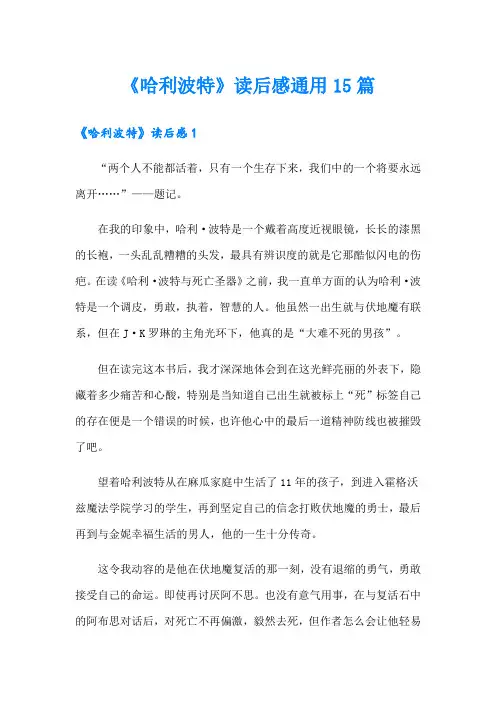 《哈利波特》读后感通用15篇

《哈利波特》读后感1

“两个人不能都活着，只有一个生存下来，我们中的一个将要永远离开……”——题记。

在我的印象中，哈利·波特是一个戴着高度近视眼镜，长长的漆黑的长袍，一头乱乱糟糟的头发，最具有辨识度的就是它那酷似闪电的伤疤。在读《哈利·波特与死亡圣器》之前，我一直单方面的认为哈利·波特是一个调皮，勇敢，执着，智慧的人。他虽然一出生就与伏地魔有联系，但在J·K罗琳的主角光环下，他真的是“大难不死的男孩”。

但在读完这本书后，我才深深地体会到在这光鲜亮丽的外表下，隐藏着多少痛苦和心酸，特别是当知道自己出生就被标上“死”标签自己的存在便是一个错误的时候，也许他心中的最后一道精神防线也被摧毁了吧。

望着哈利波特从在麻瓜家庭中生活了11年的孩子，到进入霍格沃兹魔法学院学习的学生，再到坚定自己的信念打败伏地魔的勇士，最后再到与金妮幸福生活的男人，他的一生十分传奇。

这令我动容的是他在伏地魔复活的那一刻，没有退缩的勇气，勇敢接受自己的命运。即使再讨厌阿不思。也没有意气用事，在与复活石中的阿布思对话后，对死亡不再偏激，毅然去死，但作者怎么会让他轻易